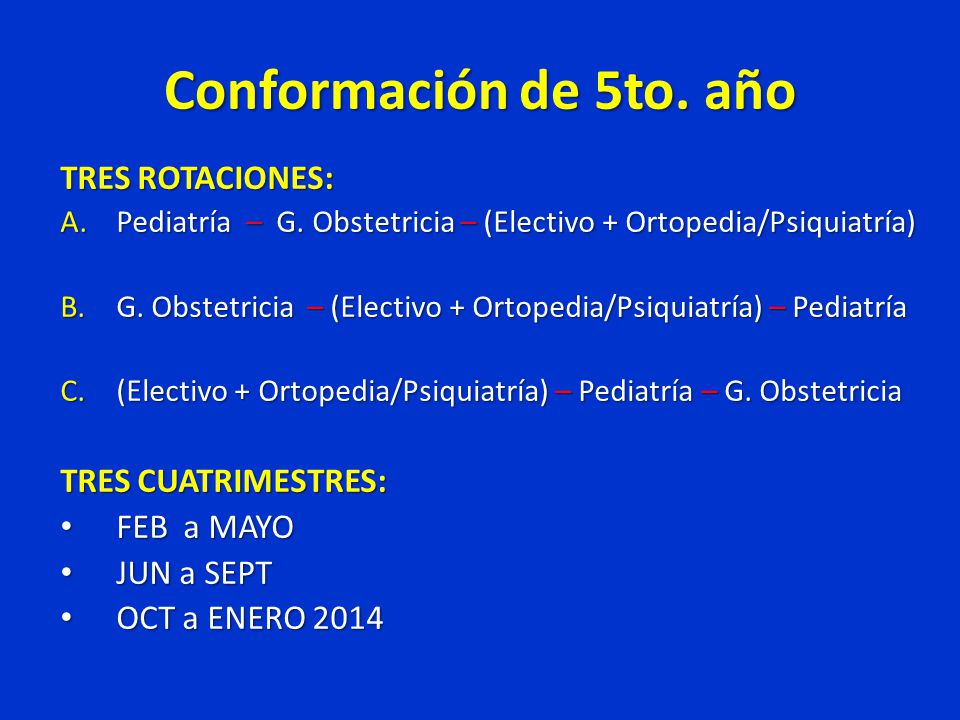 Conformación de 5to. año

TRES ROTACIONES:
A. Pediatría – G. Obstetricia – (Electivo + Ortopedia/Psiquiatría)

B. G. Obstetricia – (Electivo + Ortopedia/Psiquiatría) – Pediatría

C. (Electivo + Ortopedia/Psiquiatría) – Pediatría – G. Obstetricia

TRES CUATRIMESTRES:
• FEB a MAYO
• JUN a SEPT
• OCT a ENERO 2014